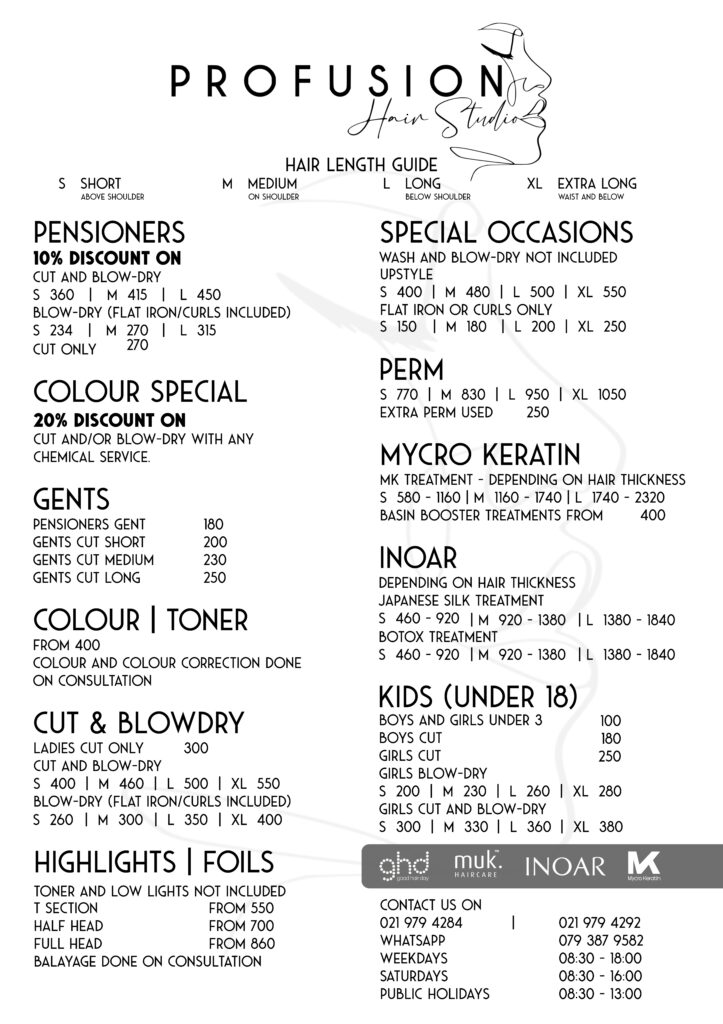 PROFUSION
Hair Studio

HAIR LENGTH GUIDE
S SHORT ABOVE SHOULDER M MEDIUM ON SHOULDER L LONG BELOW SHOULDER XL EXTRA LONG WAIST AND BELOW

PENSIONERS
10% DISCOUNT ON
CUT AND BLOW-DRY
S 360 | M 415 | L 450
BLOW-DRY (FLAT IRON/CURLS INCLUDED)
S 234 | M 270 | L 315
CUT ONLY 270

COLOUR SPECIAL
20% DISCOUNT ON
CUT AND/OR BLOW-DRY WITH ANY CHEMICAL SERVICE.

GENTS
PENSIONERS GENT 180
GENTS CUT SHORT 200
GENTS CUT MEDIUM 230
GENTS CUT LONG 250

COLOUR | TONER
FROM 400
COLOUR AND COLOUR CORRECTION DONE ON CONSULTATION

CUT & BLOWDRY
LADIES CUT ONLY 300
CUT AND BLOW-DRY
S 400 | M 460 | L 500 | XL 550
BLOW-DRY (FLAT IRON/CURLS INCLUDED)
S 260 | M 300 | L 350 | XL 400

HIGHLIGHTS | FOILS
TONER AND LOW LIGHTS NOT INCLUDED
T SECTION FROM 550
HALF HEAD FROM 700
FULL HEAD FROM 860
BALAYAGE DONE ON CONSULTATION

SPECIAL OCCASIONS
WASH AND BLOW-DRY NOT INCLUDED
UPSTYLE
S 400 | M 480 | L 500 | XL 550
FLAT IRON OR CURLS ONLY
S 150 | M 180 | L 200 | XL 250

PERM
S 770 | M 830 | L 950 | XL 1050
EXTRA PERM USED 250

MYCRO KERATIN
MK TREATMENT - DEPENDING ON HAIR THICKNESS
S 580 - 1160 | M 1160 - 1740 | L 1740 - 2320
BASIN BOOSTER TREATMENTS FROM 400

INOAR
DEPENDING ON HAIR THICKNESS
JAPANESE SILK TREATMENT
S 460 - 920 | M 920 - 1380 | L 1380 - 1840
BOTOX TREATMENT
S 460 - 920 | M 920 - 1380 | L 1380 - 1840

KIDS (UNDER 18)
BOYS AND GIRLS UNDER 3 100
BOYS CUT 180
GIRLS CUT 250
GIRLS BLOW-DRY
S 200 | M 230 | L 260 | XL 280
GIRLS CUT AND BLOW-DRY
S 300 | M 330 | L 360 | XL 380

ghd good hair day muk. HAIRCARE INOAR MK Mycro Keratin

CONTACT US ON
021 979 4284 | 021 979 4292
WHATSAPP 079 387 9582
WEEKDAYS 08:30 - 18:00
SATURDAYS 08:30 - 16:00
PUBLIC HOLIDAYS 08:30 - 13:00